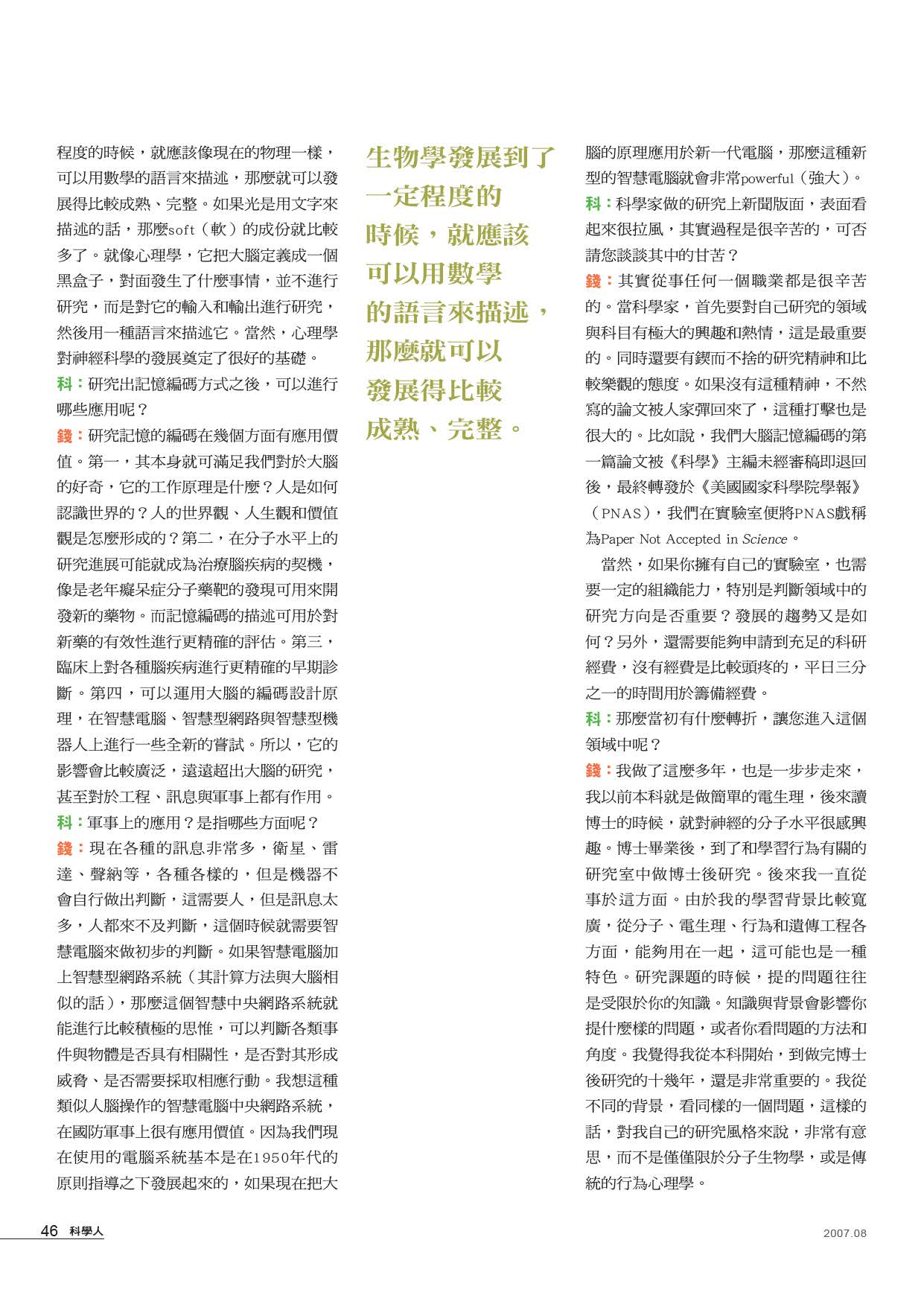 程度的時候，就應該像現在的物理一樣，可以用數學的語言來描述，那麼就可以發展得比較成熟、完整。如果光是用文字來描述的話，那麼soft（軟）的成份就比較多了。就像心理學，它把大腦定義成一個黑盒子，對面發生了什麼事情，並不進行研究，而是對它的輸入和輸出進行研究，然後用一種語言來描述它。當然，心理學對神經科學的發展奠定了很好的基礎。

科：研究出記憶編碼方式之後，可以進行哪些應用呢？

錢：研究記憶的編碼在幾個方面有應用價值。第一，其本身就可滿足我們對於大腦的好奇，它的工作原理是什麼？人是如何認識世界的？人的世界觀、人生觀和價值觀是怎麼形成的？第二，在分子水平上的研究進展可能就成為治療腦疾病的契機，像是老年癡呆症分子藥靶的發現可用來開發新的藥物。而記憶編碼的描述可用於對新藥的有效性進行更精確的評估。第三，臨床上對各種腦疾病進行更精確的早期診斷。第四，可以運用大腦的編碼設計原理，在智慧電腦、智慧型網路與智慧型機器人上進行一些全新的嘗試。所以，它的影響會比較廣泛，遠遠超出大腦的研究，甚至對於工程、訊息與軍事上都有作用。

科：軍事上的應用？是指哪些方面呢？

錢：現在各種的訊息非常多，衛星、雷達、聲納等，各種各樣的，但是機器不會自行做出判斷，這需要人，但是訊息太多，人都來不及判斷，這個時候就需要智慧電腦來做初步的判斷。如果智慧電腦加上智慧型網路系統（其計算方法與大腦相似的話），那麼這個智慧中央網路系統就能進行比較積極的思惟，可以判斷各類事件與物體是否具有相關性，是否對其形成威脅、是否需要採取相應行動。我想這種類似人腦操作的智慧電腦中央網路系統，在國防軍事上很有應用價值。因為我們現在使用的電腦系統基本是在1950年代的原則指導之下發展起來的，如果現在把大

生物學發展到了一定程度的時候，就應該可以用數學的語言來描述，那麼就可以發展得比較成熟、完整。

腦的原理應用於新一代電腦，那麼這種新型的智慧電腦就會非常powerful（強大）。

科：科學家做的研究上新聞版面，表面看起來很拉風，其實過程是很辛苦的，可否請您談談其中的甘苦？

錢：其實從事任何一個職業都是很辛苦的。當科學家，首先要對自己研究的領域與科目有極大的興趣和熱情，這是最重要的。同時還要有鍥而不捨的研究精神和比較樂觀的態度。如果沒有這種精神，不然寫的論文被人家彈回來了，這種打擊也是很大的。比如說，我們大腦記憶編碼的第一篇論文被《科學》主編未經審稿即退回後，最終轉發於《美國國家科學院學報》（PNAS），我們在實驗室便將PNAS戲稱為Paper Not Accepted in Science。

當然，如果你擁有自己的實驗室，也需要一定的組織能力，特別是判斷領域中的研究方向是否重要？發展的趨勢又是如何？另外，還需要能夠申請到充足的科研經費，沒有經費是比較頭疼的，平日三分之一的時間用於籌備經費。

科：那麼當初有什麼轉折，讓您進入這個領域中呢？

錢：我做了這麼多年，也是一步步走來，我以前本科就是做簡單的電生理，後來讀博士的時候，就對神經的分子水平很感興趣。博士畢業後，到了和學習行為有關的研究室中做博士後研究。後來我一直從事於這方面。由於我的學習背景比較寬廣，從分子、電生理、行為和遺傳工程各方面，能夠用在一起，這可能也是一種特色。研究課題的時候，提的問題往往是受限於你的知識。知識與背景會影響你提什麼樣的問題，或者你看問題的方法和角度。我覺得我從本科開始，到做完博士後研究的十幾年，還是非常重要的。我從不同的背景，看同樣的一個問題，這樣的話，對我自己的研究風格來說，非常有意思，而不是僅僅限於分子生物學，或是傳統的行為心理學。

46 科學人

2007.08